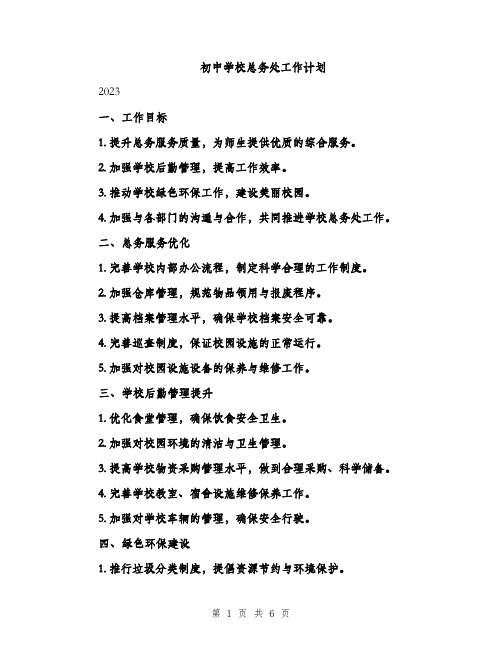 初中学校总务处工作计划

2023

一、工作目标

1. 提升总务服务质量，为师生提供优质的综合服务。

2. 加强学校后勤管理，提高工作效率。

3. 推动学校绿色环保工作，建设美丽校园。

4. 加强与各部门的沟通与合作，共同推进学校总务处工作。

二、总务服务优化

1. 完善学校内部办公流程，制定科学合理的工作制度。

2. 加强仓库管理，规范物品领用与报废程序。

3. 提高档案管理水平，确保学校档案安全可靠。

4. 完善巡查制度，保证校园设施的正常运行。

5. 加强对校园设施设备的保养与维修工作。

三、学校后勤管理提升

1. 优化食堂管理，确保饮食安全卫生。

2. 加强对校园环境的清洁与卫生管理。

3. 提高学校物资采购管理水平，做到合理采购、科学储备。

4. 完善学校教室、宿舍设施维修保养工作。

5. 加强对学校车辆的管理，确保安全行驶。

四、绿色环保建设

1. 推行垃圾分类制度，提倡资源节约与环境保护。

第 1 页 共 6 页